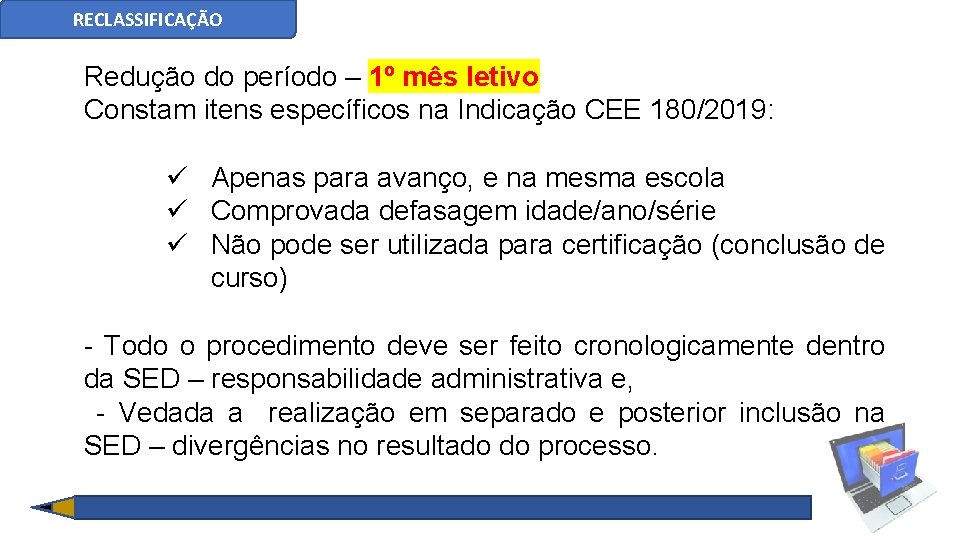 RECLASSIFICAÇÃO

Redução do período – 1º mês letivo
Constam itens específicos na Indicação CEE 180/2019:

✓ Apenas para avanço, e na mesma escola
✓ Comprovada defasagem idade/ano/série
✓ Não pode ser utilizada para certificação (conclusão de curso)

- Todo o procedimento deve ser feito cronologicamente dentro da SED – responsabilidade administrativa e,
- Vedada a realização em separado e posterior inclusão na SED – divergências no resultado do processo.